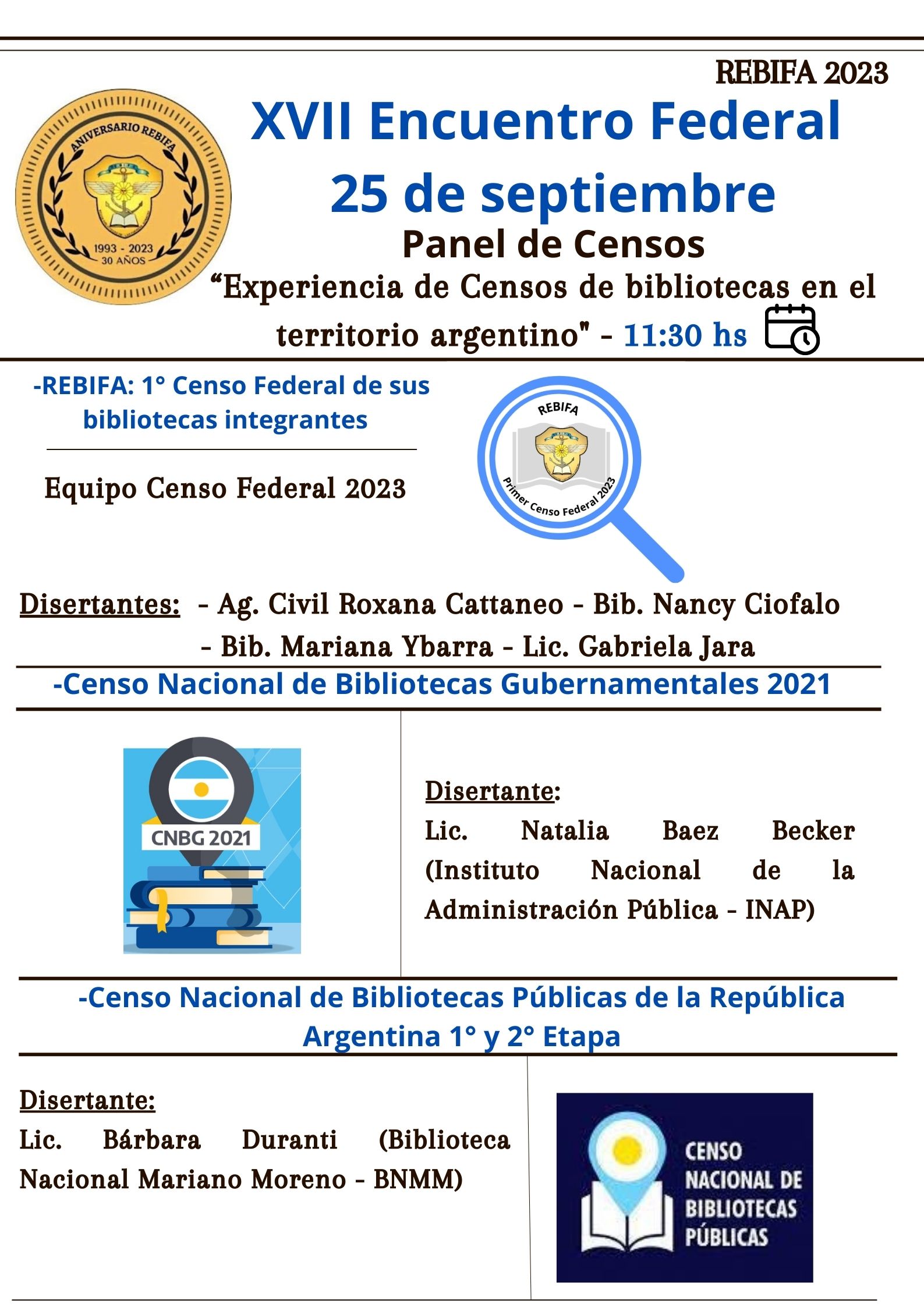 REBIFA 2023

ANIVERSARIO REBIFA
1993 - 2023
30 AÑOS

XVII Encuentro Federal
25 de septiembre
Panel de Censos
“Experiencia de Censos de bibliotecas en el territorio argentino" - 11:30 hs

-REBIFA: 1° Censo Federal de sus bibliotecas integrantes

Equipo Censo Federal 2023

REBIFA
Primer Censo Federal 2023

Disertantes: - Ag. Civil Roxana Cattaneo - Bib. Nancy Ciofalo - Bib. Mariana Ybarra - Lic. Gabriela Jara

-Censo Nacional de Bibliotecas Gubernamentales 2021

CNBG 2021

Disertante:
Lic. Natalia Baez Becker (Instituto Nacional de la Administración Pública - INAP)

-Censo Nacional de Bibliotecas Públicas de la República Argentina 1° y 2° Etapa

Disertante:
Lic. Bárbara Duranti (Biblioteca Nacional Mariano Moreno - BNMM)

CENSO NACIONAL DE BIBLIOTECAS PÚBLICAS